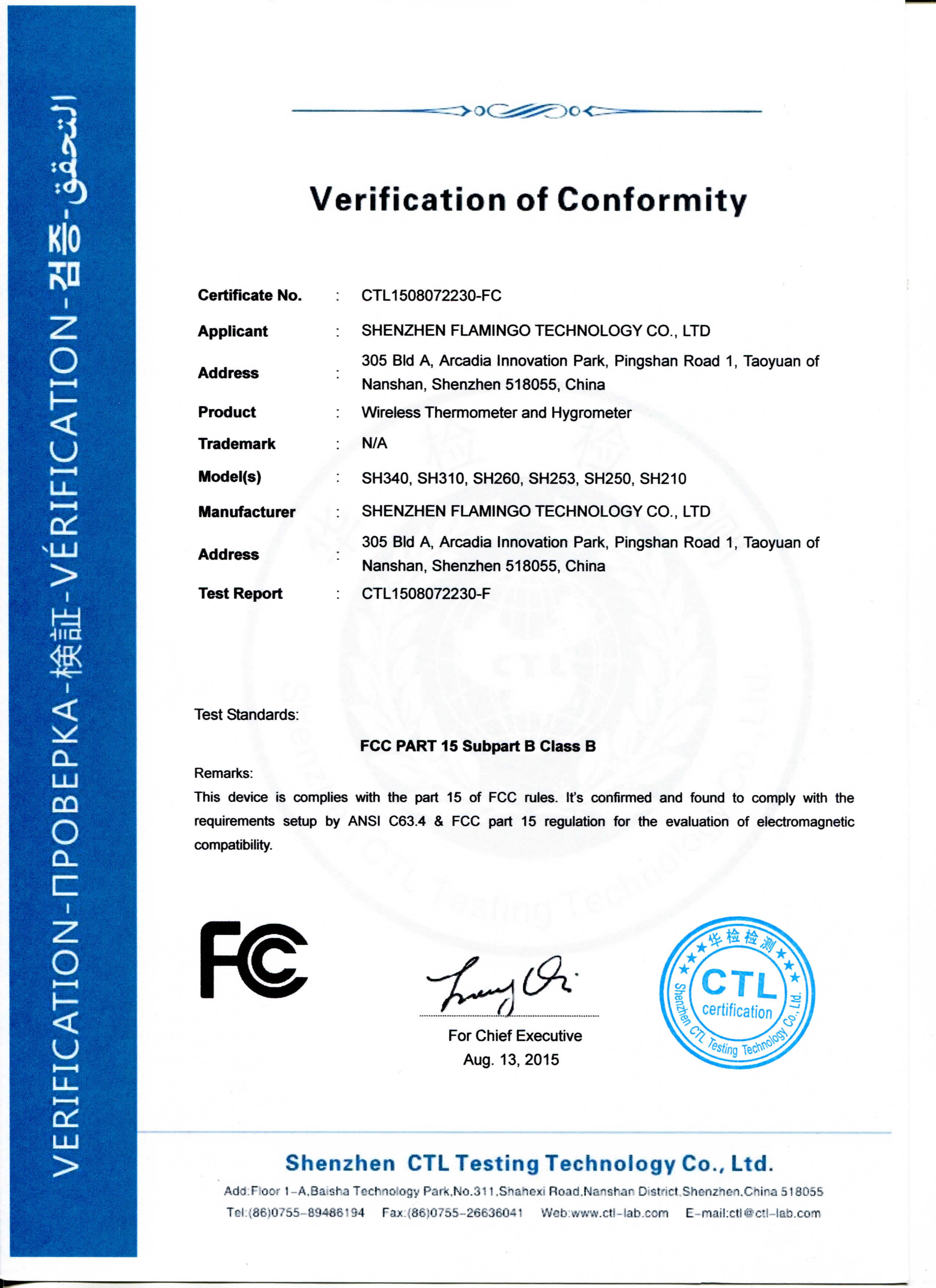 VERIFICATION-ПРОВЕРКА-検証-VÉRIFICATION-검증-التحقق

Verification of Conformity

| | | |
|---|---|---|
| Certificate No. | : | CTL1508072230-FC |
| Applicant | : | SHENZHEN FLAMINGO TECHNOLOGY CO., LTD |
| Address | : | 305 Bld A, Arcadia Innovation Park, Pingshan Road 1, Taoyuan of Nanshan, Shenzhen 518055, China |
| Product | : | Wireless Thermometer and Hygrometer |
| Trademark | : | N/A |
| Model(s) | : | SH340, SH310, SH260, SH253, SH250, SH210 |
| Manufacturer | : | SHENZHEN FLAMINGO TECHNOLOGY CO., LTD |
| Address | : | 305 Bld A, Arcadia Innovation Park, Pingshan Road 1, Taoyuan of Nanshan, Shenzhen 518055, China |
| Test Report | : | CTL1508072230-F |

Test Standards:

FCC PART 15 Subpart B Class B

Remarks:
This device is complies with the part 15 of FCC rules. It's confirmed and found to comply with the requirements setup by ANSI C63.4 & FCC part 15 regulation for the evaluation of electromagnetic compatibility.

FC

For Chief Executive
Aug. 13, 2015

华检检测
CTL
certification
Shenzhen CTL Testing Technology Co., Ltd.

Shenzhen CTL Testing Technology Co., Ltd.
Add:Floor 1-A,Baisha Technology Park,No.311,Shahexi Road,Nanshan District,Shenzhen,China 518055
Tel:(86)0755-89486194 Fax:(86)0755-26636041 Web:www.ctl-lab.com E-mail:ctl@ctl-lab.com